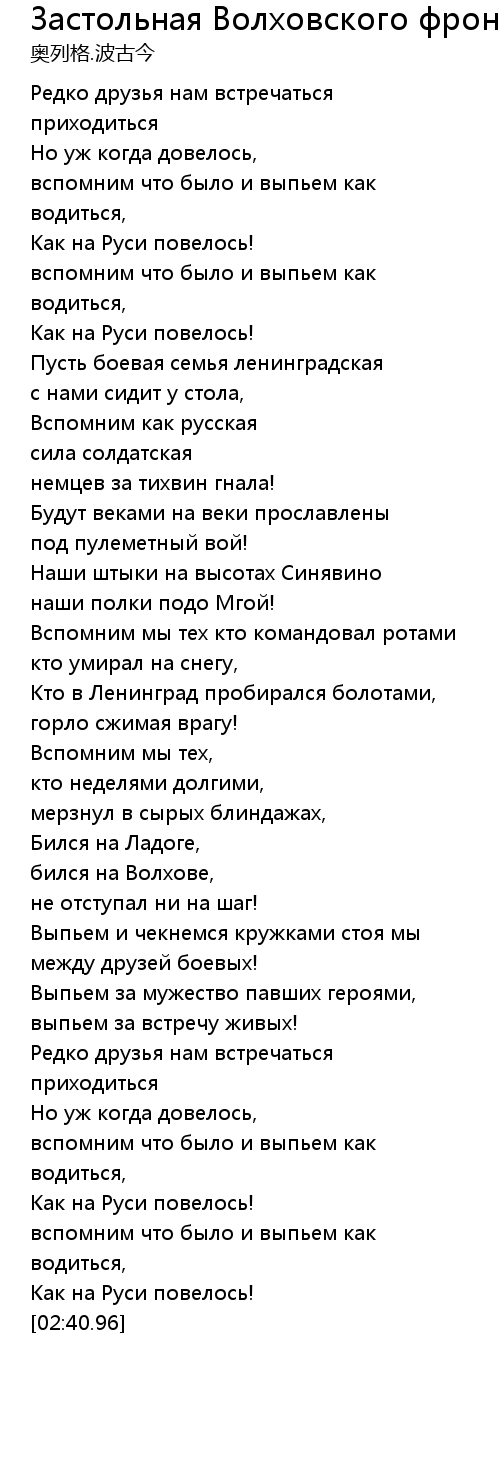 Застольная Волховского фрон
奥列格.波古今

Редко друзья нам встречаться приходиться
Но уж когда довелось,
вспомним что было и выпьем как водиться,
Как на Руси повелось!
вспомним что было и выпьем как водиться,
Как на Руси повелось!
Пусть боевая семья ленинградская
с нами сидит у стола,
Вспомним как русская
сила солдатская
немцев за тихвин гнала!
Будут веками на веки прославлены
под пулеметный вой!
Наши штыки на высотах Синявино
наши полки подо Мгой!
Вспомним мы тех кто командовал ротами
кто умирал на снегу,
Кто в Ленинград пробирался болотами,
горло сжимая врагу!
Вспомним мы тех,
кто неделями долгими,
мерзнул в сырых блиндажах,
Бился на Ладоге,
бился на Волхове,
не отступал ни на шаг!
Выпьем и чекнемся кружками стоя мы
между друзей боевых!
Выпьем за мужество павших героями,
выпьем за встречу живых!
Редко друзья нам встречаться приходиться
Но уж когда довелось,
вспомним что было и выпьем как водиться,
Как на Руси повелось!
вспомним что было и выпьем как водиться,
Как на Руси повелось!
[02:40.96]